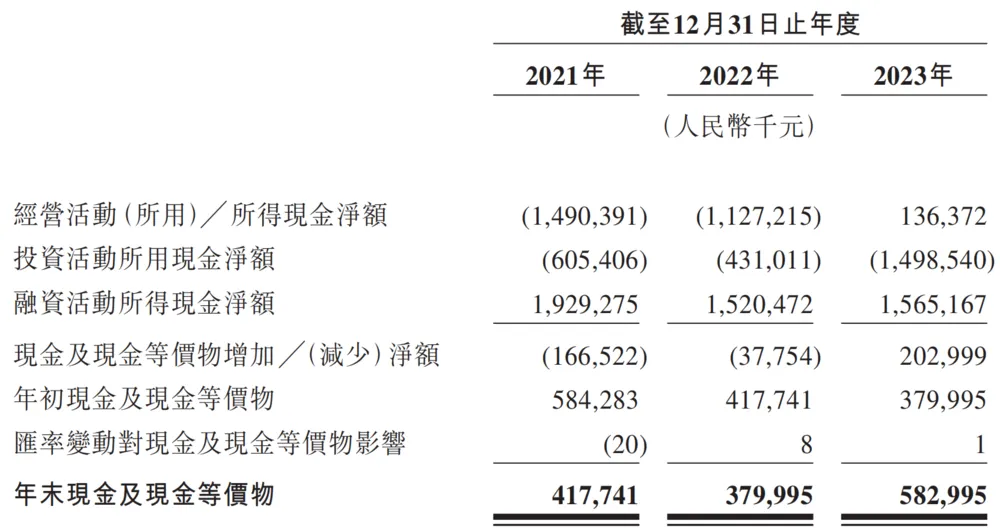 | | 截至12月31日止年度 | | |
|---|---|---|---|
| | 2021年 | 2022年 | 2023年 |
| | | (人民幣千元) | |
| 經營活動(所用)／所得現金淨額 | (1,490,391) | (1,127,215) | 136,372 |
| 投資活動所用現金淨額 | (605,406) | (431,011) | (1,498,540) |
| 融資活動所得現金淨額 | 1,929,275 | 1,520,472 | 1,565,167 |
| 現金及現金等價物增加／(減少)淨額 | (166,522) | (37,754) | 202,999 |
| 年初現金及現金等價物 | 584,283 | 417,741 | 379,995 |
| 匯率變動對現金及現金等價物影響 | (20) | 8 | 1 |
| 年末現金及現金等價物 | 417,741 | 379,995 | 582,995 |